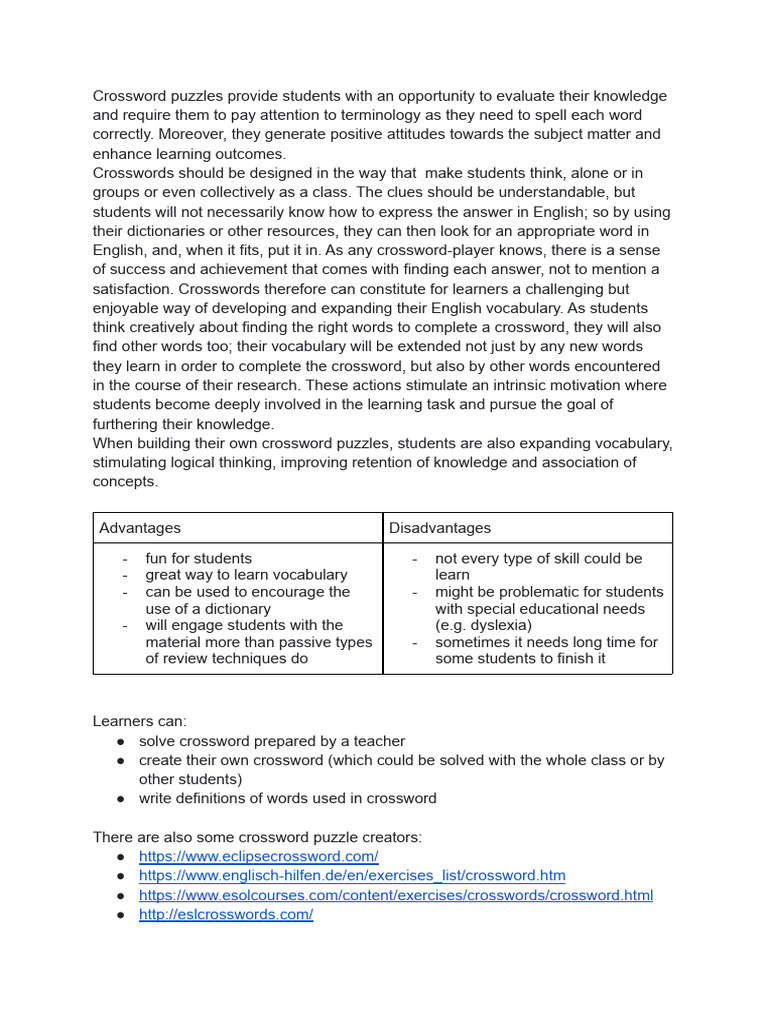 Crossword puzzles provide students with an opportunity to evaluate their knowledge and require them to pay attention to terminology as they need to spell each word correctly. Moreover, they generate positive attitudes towards the subject matter and enhance learning outcomes.
Crosswords should be designed in the way that  make students think, alone or in groups or even collectively as a class. The clues should be understandable, but students will not necessarily know how to express the answer in English; so by using their dictionaries or other resources, they can then look for an appropriate word in English, and, when it fits, put it in. As any crossword-player knows, there is a sense of success and achievement that comes with finding each answer, not to mention a satisfaction. Crosswords therefore can constitute for learners a challenging but enjoyable way of developing and expanding their English vocabulary. As students think creatively about finding the right words to complete a crossword, they will also find other words too; their vocabulary will be extended not just by any new words they learn in order to complete the crossword, but also by other words encountered in the course of their research. These actions stimulate an intrinsic motivation where students become deeply involved in the learning task and pursue the goal of furthering their knowledge.
When building their own crossword puzzles, students are also expanding vocabulary, stimulating logical thinking, improving retention of knowledge and association of concepts.

| Advantages | Disadvantages |
|---|---|
| - fun for students<br>- great way to learn vocabulary<br>- can be used to encourage the use of a dictionary<br>- will engage students with the material more than passive types of review techniques do | - not every type of skill could be learn<br>- might be problematic for students with special educational needs (e.g. dyslexia)<br>- sometimes it needs long time for some students to finish it |

Learners can:
● solve crossword prepared by a teacher
● create their own crossword (which could be solved with the whole class or by other students)
● write definitions of words used in crossword

There are also some crossword puzzle creators:
● https://www.eclipsecrossword.com/
● https://www.englisch-hilfen.de/en/exercises_list/crossword.htm
● https://www.esolcourses.com/content/exercises/crosswords/crossword.html
● http://eslcrosswords.com/